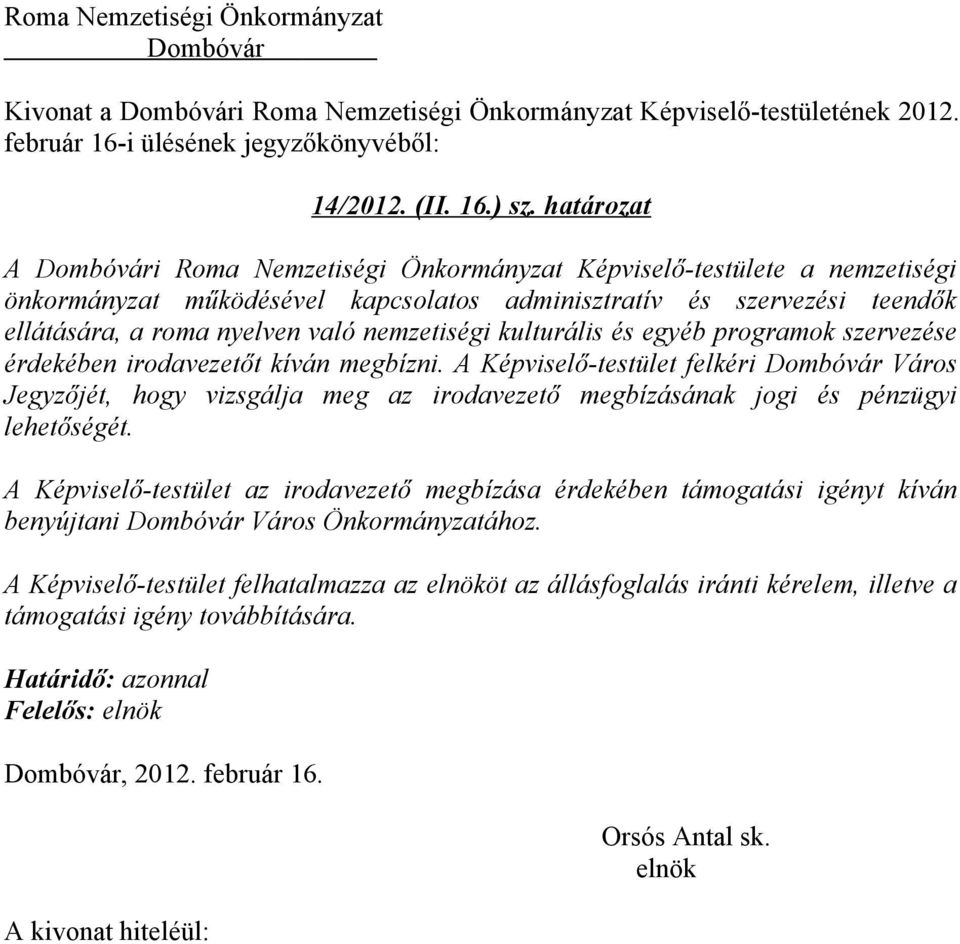 Roma Nemzetiségi Önkormányzat
Dombóvár

Kivonat a Dombóvári Roma Nemzetiségi Önkormányzat Képviselő-testületének 2012. február 16-i ülésének jegyzőkönyvéből:

14/2012. (II. 16.) sz. határozat

A Dombóvári Roma Nemzetiségi Önkormányzat Képviselő-testülete a nemzetiségi önkormányzat működésével kapcsolatos adminisztratív és szervezési teendők ellátására, a roma nyelven való nemzetiségi kulturális és egyéb programok szervezése érdekében irodavezetőt kíván megbízni. A Képviselő-testület felkéri Dombóvár Város Jegyzőjét, hogy vizsgálja meg az irodavezető megbízásának jogi és pénzügyi lehetőségét.

A Képviselő-testület az irodavezető megbízása érdekében támogatási igényt kíván benyújtani Dombóvár Város Önkormányzatához.

A Képviselő-testület felhatalmazza az elnököt az állásfoglalás iránti kérelem, illetve a támogatási igény továbbítására.

Határidő: azonnal
Felelős: elnök

Dombóvár, 2012. február 16.

Orsós Antal sk.
elnök

A kivonat hiteléül: